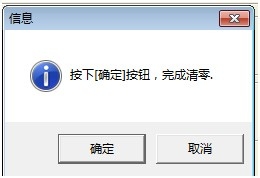 信息

按下[确定]按钮，完成清零.

确定

取消